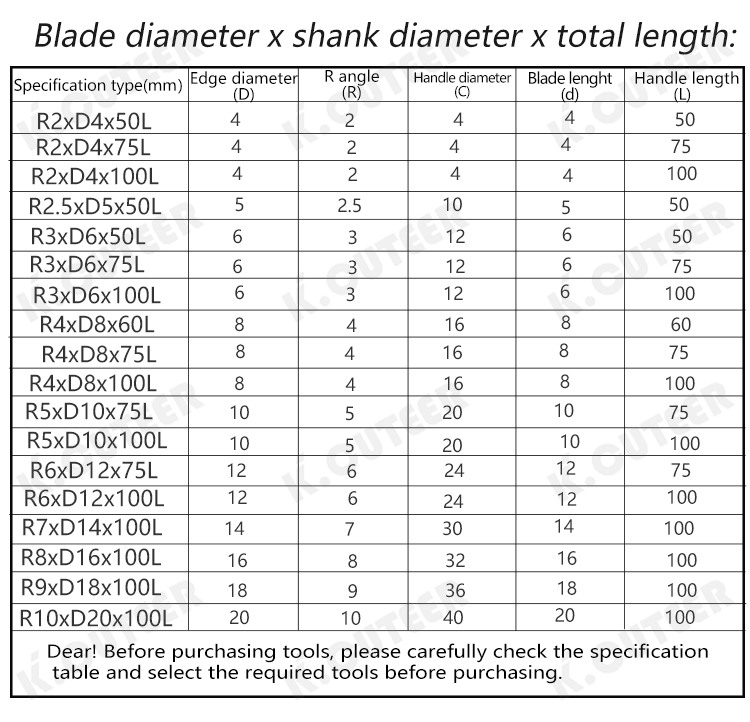 Blade diameter x shank diameter x total length:

| Specification type(mm) | Edge diameter (D) | R angle (R) | Handle diameter (C) | Blade lenght (d) | Handle length (L) |
|---|---|---|---|---|---|
| R2xD4x50L | 4 | 2 | 4 | 4 | 50 |
| R2xD4x75L | 4 | 2 | 4 | 4 | 75 |
| R2xD4x100L | 4 | 2 | 4 | 4 | 100 |
| R2.5xD5x50L | 5 | 2.5 | 10 | 5 | 50 |
| R3xD6x50L | 6 | 3 | 12 | 6 | 50 |
| R3xD6x75L | 6 | 3 | 12 | 6 | 75 |
| R3xD6x100L | 6 | 3 | 12 | 6 | 100 |
| R4xD8x60L | 8 | 4 | 16 | 8 | 60 |
| R4xD8x75L | 8 | 4 | 16 | 8 | 75 |
| R4xD8x100L | 8 | 4 | 16 | 8 | 100 |
| R5xD10x75L | 10 | 5 | 20 | 10 | 75 |
| R5xD10x100L | 10 | 5 | 20 | 10 | 100 |
| R6xD12x75L | 12 | 6 | 24 | 12 | 75 |
| R6xD12x100L | 12 | 6 | 24 | 12 | 100 |
| R7xD14x100L | 14 | 7 | 30 | 14 | 100 |
| R8xD16x100L | 16 | 8 | 32 | 16 | 100 |
| R9xD18x100L | 18 | 9 | 36 | 18 | 100 |
| R10xD20x100L | 20 | 10 | 40 | 20 | 100 |

Dear! Before purchasing tools, please carefully check the specification table and select the required tools before purchasing.

K.CUTEER